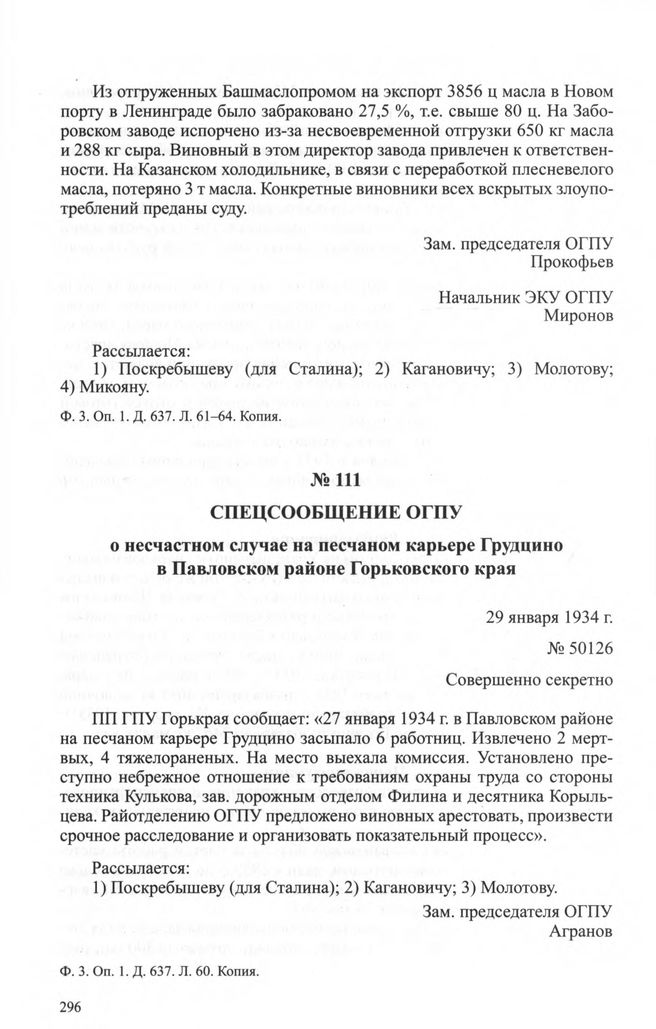 Из отгруженных Башмаслопромом на экспорт 3856 ц масла в Новом порту в Ленинграде было забраковано 27,5 %, т.е. свыше 80 ц. На Заборовском заводе испорчено из-за несвоевременной отгрузки 650 кг масла и 288 кг сыра. Виновный в этом директор завода привлечен к ответственности. На Казанском холодильнике, в связи с переработкой плесневелого масла, потеряно 3 т масла. Конкретные виновники всех вскрытых злоупотреблений преданы суду.

Зам. председателя ОГПУ
Прокофьев

Начальник ЭКУ ОГПУ
Миронов

Рассылается:
1) Поскребышеву (для Сталина); 2) Кагановичу; 3) Молотову; 4) Микояну.

Ф. 3. Оп. 1. Д. 637. Л. 61–64. Копия.

№ 111

СПЕЦСООБЩЕНИЕ ОГПУ

о несчастном случае на песчаном карьере Грудцино в Павловском районе Горьковского края

29 января 1934 г.

№ 50126

Совершенно секретно

ПП ГПУ Горькрая сообщает: «27 января 1934 г. в Павловском районе на песчаном карьере Грудцино засыпало 6 работниц. Извлечено 2 мертвых, 4 тяжелораненых. На место выехала комиссия. Установлено преступно небрежное отношение к требованиям охраны труда со стороны техника Кулькова, зав. дорожным отделом Филина и десятника Корыльцева. Райотделению ОГПУ предложено виновных арестовать, произвести срочное расследование и организовать показательный процесс».

Рассылается:
1) Поскребышеву (для Сталина); 2) Кагановичу; 3) Молотову.

Зам. председателя ОГПУ
Агранов

Ф. 3. Оп. 1. Д. 637. Л. 60. Копия.

296